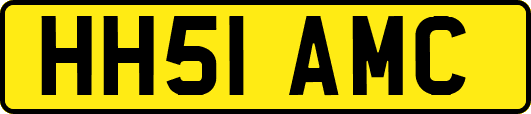 HH51 AMC